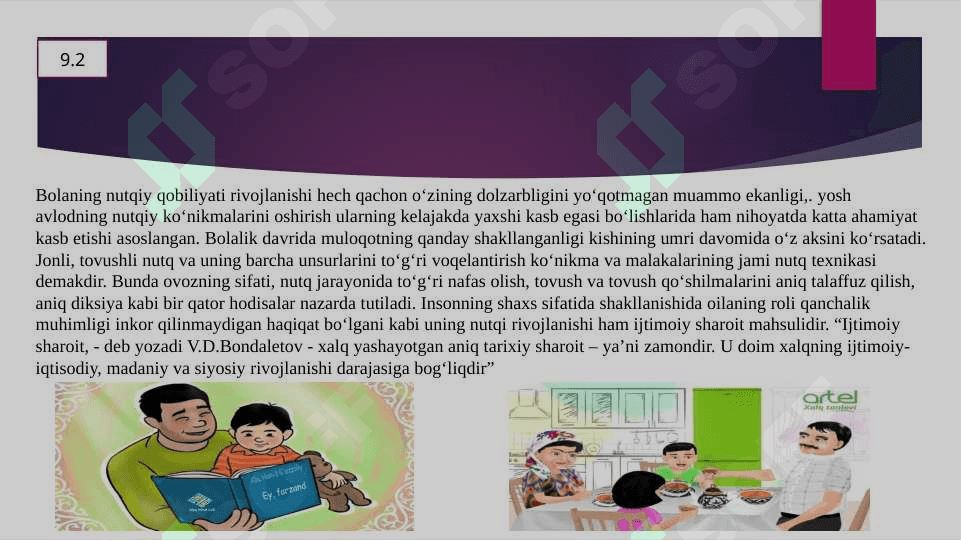 9.2

Bolaning nutqiy qobiliyati rivojlanishi hech qachon o‘zining dolzarbligini yo‘qotmagan muammo ekanligi,. yosh avlodning nutqiy ko‘nikmalarini oshirish ularning kelajakda yaxshi kasb egasi bo‘lishlarida ham nihoyatda katta ahamiyat kasb etishi asoslangan. Bolalik davrida muloqotning qanday shakllanganligi kishining umri davomida o‘z aksini ko‘rsatadi. Jonli, tovushli nutq va uning barcha unsurlarini to‘g‘ri voqelantirish ko‘nikma va malakalarining jami nutq texnikasi demakdir. Bunda ovozning sifati, nutq jarayonida to‘g‘ri nafas olish, tovush va tovush qo‘shilmalarini aniq talaffuz qilish, aniq diksiya kabi bir qator hodisalar nazarda tutiladi. Insonning shaxs sifatida shakllanishida oilaning roli qanchalik muhimligi inkor qilinmaydigan haqiqat bo‘lgani kabi uning nutqi rivojlanishi ham ijtimoiy sharoit mahsulidir. “Ijtimoiy sharoit, - deb yozadi V.D.Bondaletov - xalq yashayotgan aniq tarixiy sharoit – ya’ni zamondir. U doim xalqning ijtimoiy-iqtisodiy, madaniy va siyosiy rivojlanishi darajasiga bog‘liqdir”

Ey, farzand

artel
Xalq tanlovi